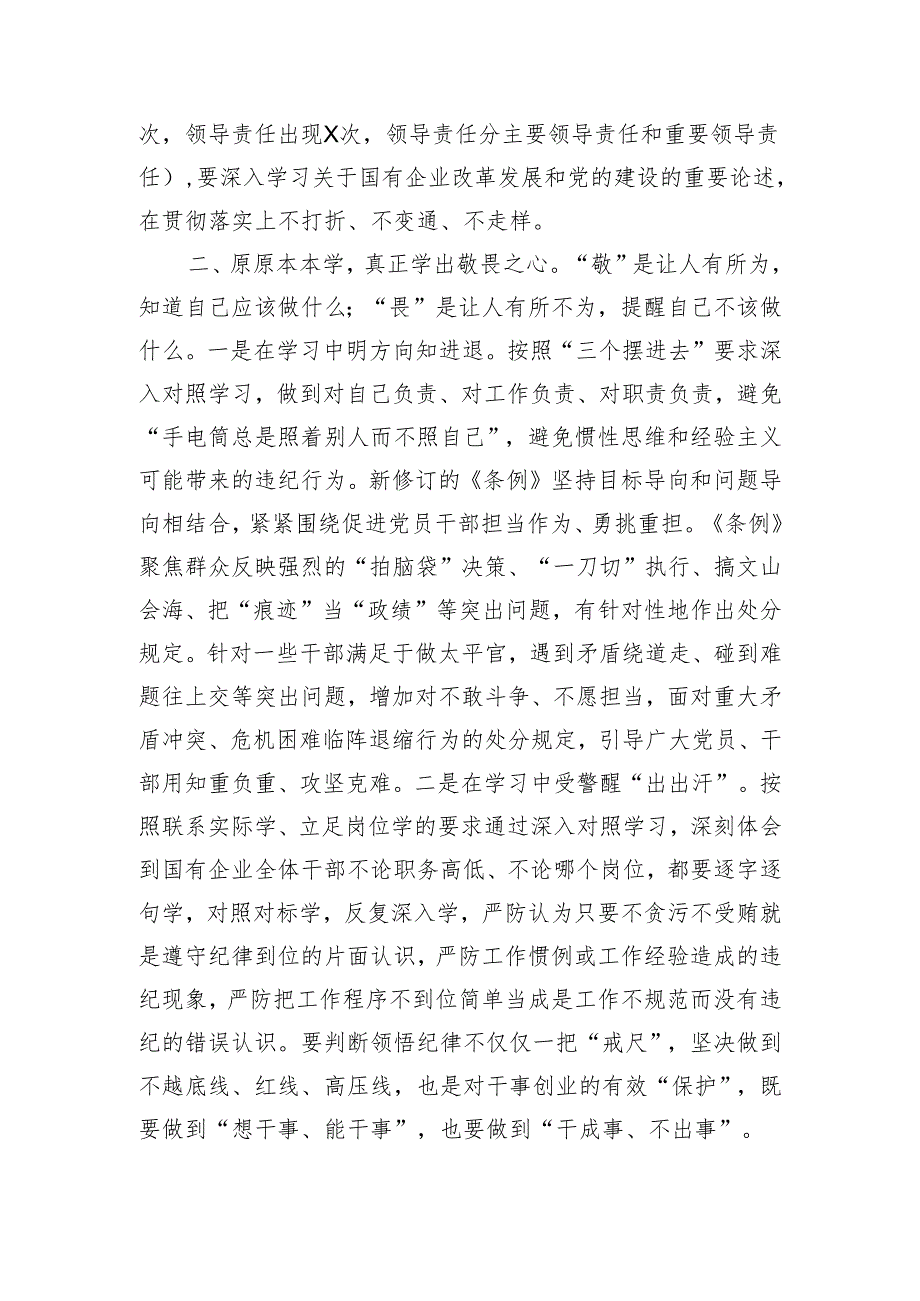 次，领导责任出现X次，领导责任分主要领导责任和重要领导责任），要深入学习关于国有企业改革发展和党的建设的重要论述，在贯彻落实上不打折、不变通、不走样。

二、原原本本学，真正学出敬畏之心。“敬”是让人有所为，知道自己应该做什么；“畏”是让人有所不为，提醒自己不该做什么。一是在学习中明方向知进退。按照“三个摆进去”要求深入对照学习，做到对自己负责、对工作负责、对职责负责，避免“手电筒总是照着别人而不照自己”，避免惯性思维和经验主义可能带来的违纪行为。新修订的《条例》坚持目标导向和问题导向相结合，紧紧围绕促进党员干部担当作为、勇挑重担。《条例》聚焦群众反映强烈的“拍脑袋”决策、“一刀切”执行、搞文山会海、把“痕迹”当“政绩”等突出问题，有针对性地作出处分规定。针对一些干部满足于做太平官，遇到矛盾绕道走、碰到难题往上交等突出问题，增加对不敢斗争、不愿担当，面对重大矛盾冲突、危机困难临阵退缩行为的处分规定，引导广大党员、干部用知重负重、攻坚克难。二是在学习中受警醒“出出汗”。按照联系实际学、立足岗位学的要求通过深入对照学习，深刻体会到国有企业全体干部不论职务高低、不论哪个岗位，都要逐字逐句学，对照对标学，反复深入学，严防认为只要不贪污不受贿就是遵守纪律到位的片面认识，严防工作惯例或工作经验造成的违纪现象，严防把工作程序不到位简单当成是工作不规范而没有违纪的错误认识。要判断领悟纪律不仅仅一把“戒尺”，坚决做到不越底线、红线、高压线，也是对干事创业的有效“保护”，既要做到“想干事、能干事”，也要做到“干成事、不出事”。